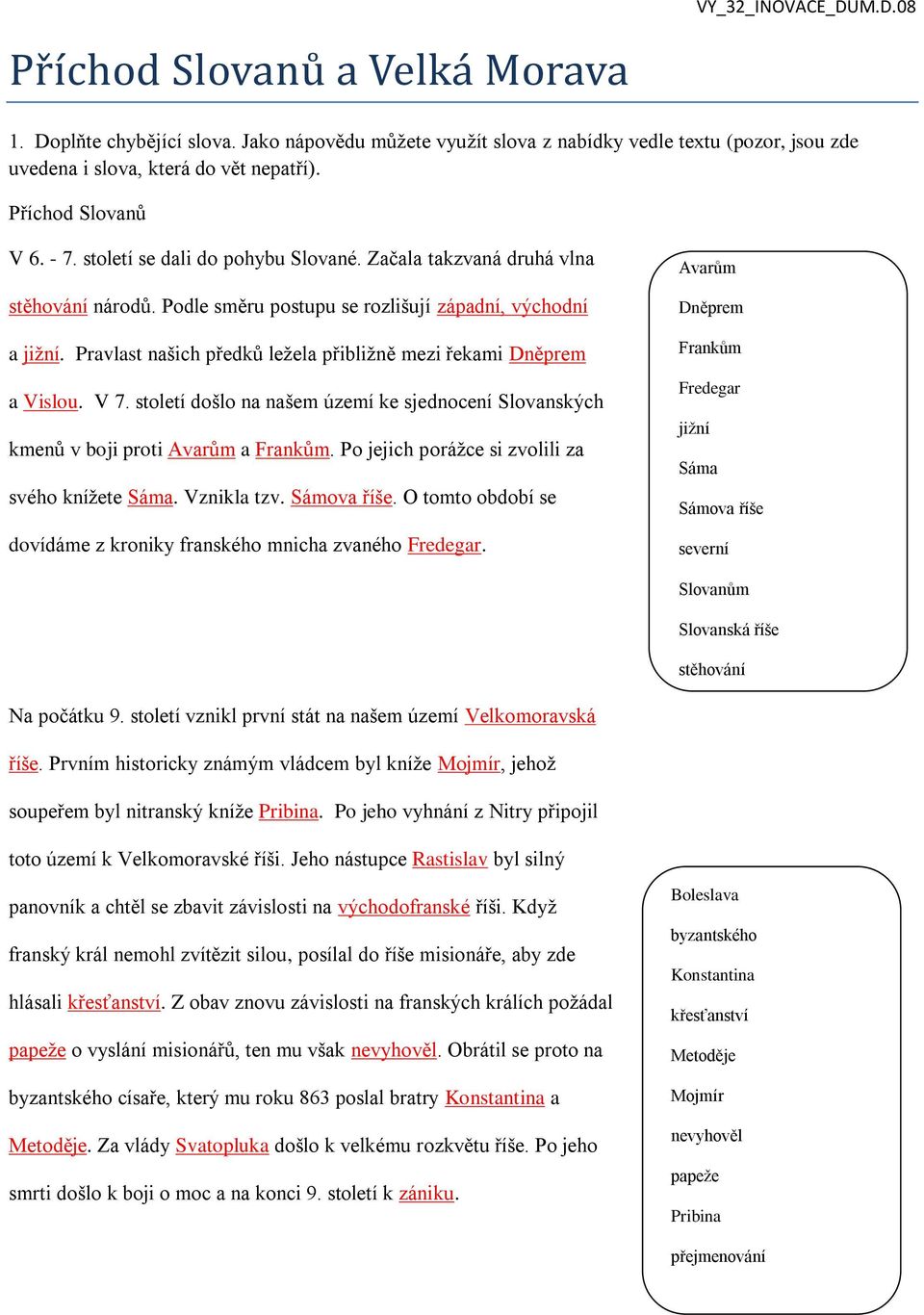 VY_32_INOVACE_DUM.D.08

Příchod Slovanů a Velká Morava

1. Doplňte chybějící slova. Jako nápovědu můžete využít slova z nabídky vedle textu (pozor, jsou zde uvedena i slova, která do vět nepatří).

Příchod Slovanů

V 6. - 7. století se dali do pohybu Slované. Začala takzvaná druhá vlna stěhování národů. Podle směru postupu se rozlišují západní, východní a jižní. Pravlast našich předků ležela přibližně mezi řekami Dněprem a Vislou. V 7. století došlo na našem území ke sjednocení Slovanských kmenů v boji proti Avarům a Frankům. Po jejich porážce si zvolili za svého knížete Sáma. Vznikla tzv. Sámova říše. O tomto období se dovídáme z kroniky franského mnicha zvaného Fredegar.

Avarům
Dněprem
Frankům
Fredegar
jižní
Sáma
Sámova říše
severní
Slovanům
Slovanská říše
stěhování

Na počátku 9. století vznikl první stát na našem území Velkomoravská říše. Prvním historicky známým vládcem byl kníže Mojmír, jehož soupeřem byl nitranský kníže Pribina. Po jeho vyhnání z Nitry připojil toto území k Velkomoravské říši. Jeho nástupce Rastislav byl silný panovník a chtěl se zbavit závislosti na východofranské říši. Když franský král nemohl zvítězit silou, posílal do říše misionáře, aby zde hlásali křesťanství. Z obav znovu závislosti na franských králích požádal papeže o vyslání misionářů, ten mu však nevyhověl. Obrátil se proto na byzantského císaře, který mu roku 863 poslal bratry Konstantina a Metoděje. Za vlády Svatopluka došlo k velkému rozkvětu říše. Po jeho smrti došlo k boji o moc a na konci 9. století k zániku.

Boleslava
byzantského
Konstantina
křesťanství
Metoděje
Mojmír
nevyhověl
papeže
Pribina
přejmenování